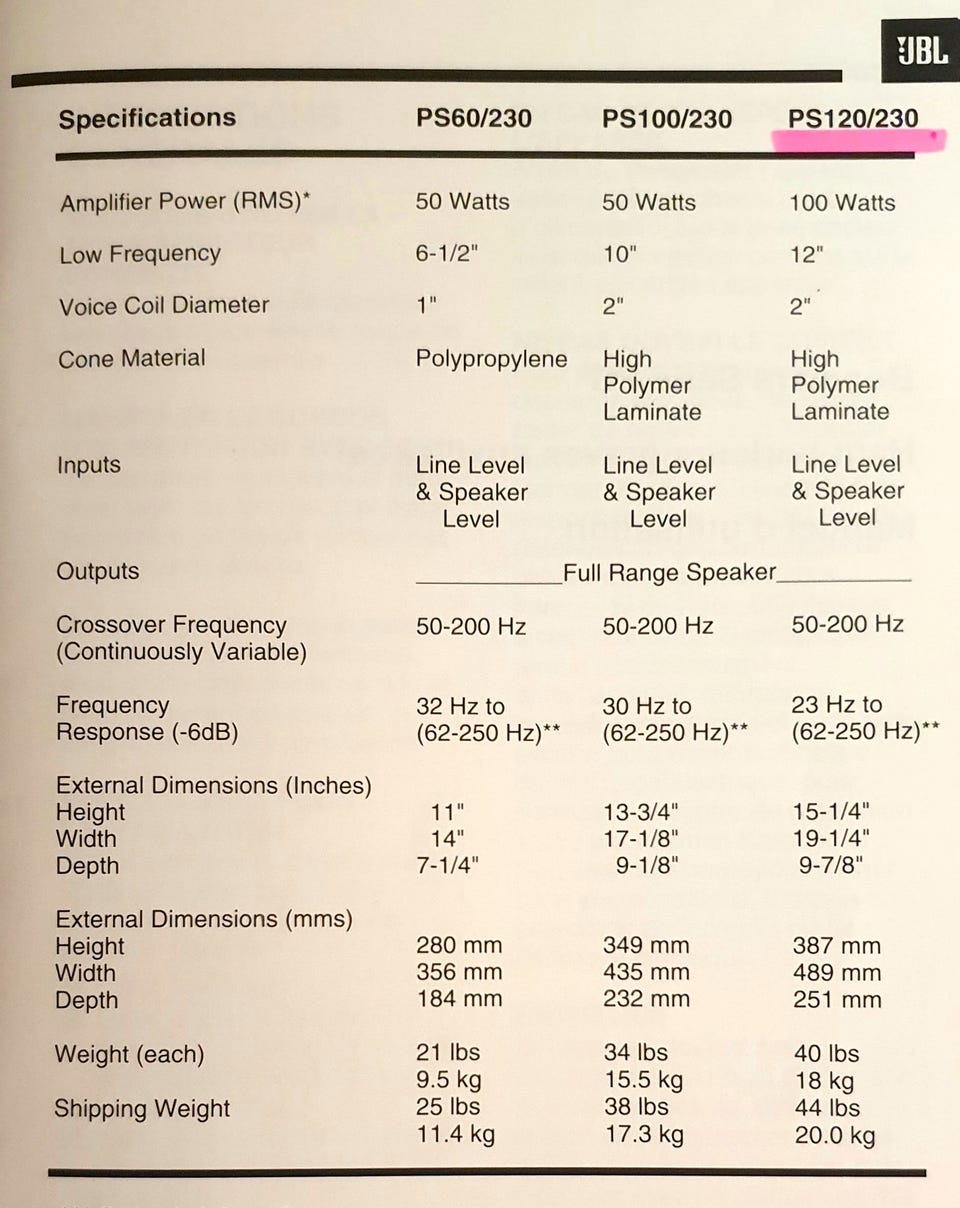 JBL

| Specifications | PS60/230 | PS100/230 | PS120/230 |
|---|---|---|---|
| Amplifier Power (RMS)* | 50 Watts | 50 Watts | 100 Watts |
| Low Frequency | 6-1/2" | 10" | 12" |
| Voice Coil Diameter | 1" | 2" | 2" |
| Cone Material | Polypropylene | High Polymer Laminate | High Polymer Laminate |
| Inputs | Line Level & Speaker Level | Line Level & Speaker Level | Line Level & Speaker Level |
| Outputs | Full Range Speaker | | |
| Crossover Frequency (Continuously Variable) | 50-200 Hz | 50-200 Hz | 50-200 Hz |
| Frequency Response (-6dB) | 32 Hz to (62-250 Hz)** | 30 Hz to (62-250 Hz)** | 23 Hz to (62-250 Hz)** |
| External Dimensions (Inches) | | | |
| Height | 11" | 13-3/4" | 15-1/4" |
| Width | 14" | 17-1/8" | 19-1/4" |
| Depth | 7-1/4" | 9-1/8" | 9-7/8" |
| External Dimensions (mms) | | | |
| Height | 280 mm | 349 mm | 387 mm |
| Width | 356 mm | 435 mm | 489 mm |
| Depth | 184 mm | 232 mm | 251 mm |
| Weight (each) | 21 lbs 9.5 kg | 34 lbs 15.5 kg | 40 lbs 18 kg |
| Shipping Weight | 25 lbs 11.4 kg | 38 lbs 17.3 kg | 44 lbs 20.0 kg |